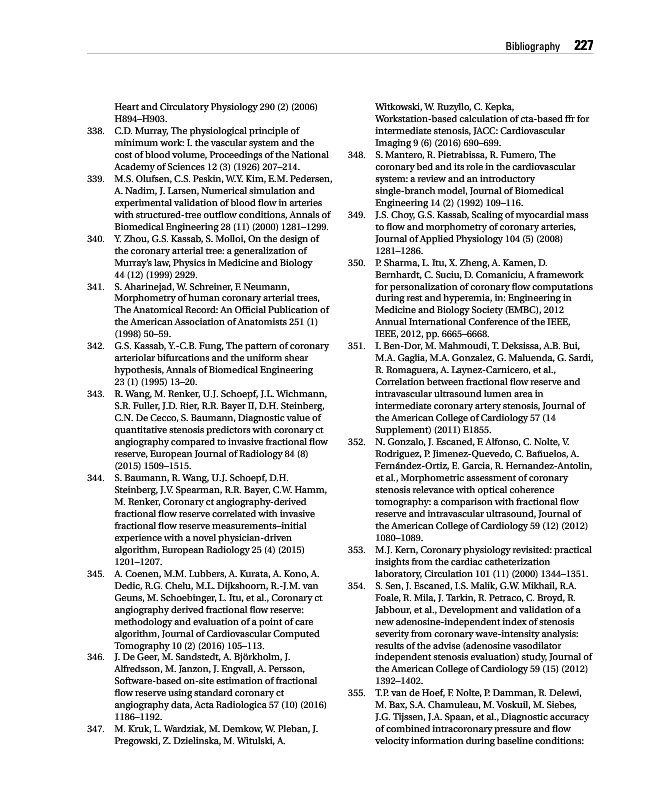 Bibliography 227

Heart and Circulatory Physiology 290 (2) (2006) H894–H903.

338. C.D. Murray, The physiological principle of minimum work: I. the vascular system and the cost of blood volume, Proceedings of the National Academy of Sciences 12 (3) (1926) 207–214.

339. M.S. Olufsen, C.S. Peskin, W.Y. Kim, E.M. Pedersen, A. Nadim, J. Larsen, Numerical simulation and experimental validation of blood flow in arteries with structured-tree outflow conditions, Annals of Biomedical Engineering 28 (11) (2000) 1281–1299.

340. Y. Zhou, G.S. Kassab, S. Molloi, On the design of the coronary arterial tree: a generalization of Murray's law, Physics in Medicine and Biology 44 (12) (1999) 2929.

341. S. Aharinejad, W. Schreiner, F. Neumann, Morphometry of human coronary arterial trees, The Anatomical Record: An Official Publication of the American Association of Anatomists 251 (1) (1998) 50–59.

342. G.S. Kassab, Y.-C.B. Fung, The pattern of coronary arteriolar bifurcations and the uniform shear hypothesis, Annals of Biomedical Engineering 23 (1) (1995) 13–20.

343. R. Wang, M. Renker, U.J. Schoepf, J.L. Wichmann, S.R. Fuller, J.D. Rier, R.R. Bayer II, D.H. Steinberg, C.N. De Cecco, S. Baumann, Diagnostic value of quantitative stenosis predictors with coronary ct angiography compared to invasive fractional flow reserve, European Journal of Radiology 84 (8) (2015) 1509–1515.

344. S. Baumann, R. Wang, U.J. Schoepf, D.H. Steinberg, J.V. Spearman, R.R. Bayer, C.W. Hamm, M. Renker, Coronary ct angiography-derived fractional flow reserve correlated with invasive fractional flow reserve measurements–initial experience with a novel physician-driven algorithm, European Radiology 25 (4) (2015) 1201–1207.

345. A. Coenen, M.M. Lubbers, A. Kurata, A. Kono, A. Dedic, R.G. Chelu, M.L. Dijkshoorn, R.-J.M. van Geuns, M. Schoebinger, L. Itu, et al., Coronary ct angiography derived fractional flow reserve: methodology and evaluation of a point of care algorithm, Journal of Cardiovascular Computed Tomography 10 (2) (2016) 105–113.

346. J. De Geer, M. Sandstedt, A. Björkholm, J. Alfredsson, M. Janzon, J. Engvall, A. Persson, Software-based on-site estimation of fractional flow reserve using standard coronary ct angiography data, Acta Radiologica 57 (10) (2016) 1186–1192.

347. M. Kruk, L. Wardziak, M. Demkow, W. Pleban, J. Pregowski, Z. Dzielinska, M. Witulski, A. Witkowski, W. Ruzyllo, C. Kepka, Workstation-based calculation of cta-based ffr for intermediate stenosis, JACC: Cardiovascular Imaging 9 (6) (2016) 690–699.

348. S. Mantero, R. Pietrabissa, R. Fumero, The coronary bed and its role in the cardiovascular system: a review and an introductory single-branch model, Journal of Biomedical Engineering 14 (2) (1992) 109–116.

349. J.S. Choy, G.S. Kassab, Scaling of myocardial mass to flow and morphometry of coronary arteries, Journal of Applied Physiology 104 (5) (2008) 1281–1286.

350. P. Sharma, L. Itu, X. Zheng, A. Kamen, D. Bernhardt, C. Suciu, D. Comaniciu, A framework for personalization of coronary flow computations during rest and hyperemia, in: Engineering in Medicine and Biology Society (EMBC), 2012 Annual International Conference of the IEEE, IEEE, 2012, pp. 6665–6668.

351. I. Ben-Dor, M. Mahmoudi, T. Deksissa, A.B. Bui, M.A. Gaglia, M.A. Gonzalez, G. Maluenda, G. Sardi, R. Romaguera, A. Laynez-Carnicero, et al., Correlation between fractional flow reserve and intravascular ultrasound lumen area in intermediate coronary artery stenosis, Journal of the American College of Cardiology 57 (14 Supplement) (2011) E1855.

352. N. Gonzalo, J. Escaned, F. Alfonso, C. Nolte, V. Rodriguez, P. Jimenez-Quevedo, C. Bañuelos, A. Fernández-Ortiz, E. Garcia, R. Hernandez-Antolin, et al., Morphometric assessment of coronary stenosis relevance with optical coherence tomography: a comparison with fractional flow reserve and intravascular ultrasound, Journal of the American College of Cardiology 59 (12) (2012) 1080–1089.

353. M.J. Kern, Coronary physiology revisited: practical insights from the cardiac catheterization laboratory, Circulation 101 (11) (2000) 1344–1351.

354. S. Sen, J. Escaned, I.S. Malik, G.W. Mikhail, R.A. Foale, R. Mila, J. Tarkin, R. Petraco, C. Broyd, R. Jabbour, et al., Development and validation of a new adenosine-independent index of stenosis severity from coronary wave-intensity analysis: results of the advise (adenosine vasodilator independent stenosis evaluation) study, Journal of the American College of Cardiology 59 (15) (2012) 1392–1402.

355. T.P. van de Hoef, F. Nolte, P. Damman, R. Delewi, M. Bax, S.A. Chamuleau, M. Voskuil, M. Siebes, J.G. Tijssen, J.A. Spaan, et al., Diagnostic accuracy of combined intracoronary pressure and flow velocity information during baseline conditions: